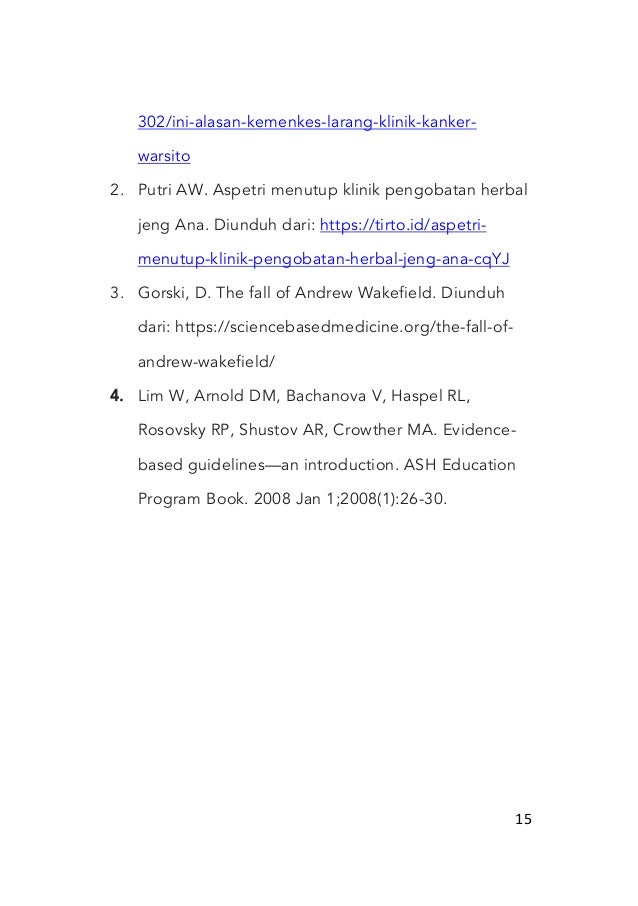 302/ini-alasan-kemenkes-larang-klinik-kanker-warsito

2. Putri AW. Aspetri menutup klinik pengobatan herbal jeng Ana. Diunduh dari: https://tirto.id/aspetri-menutup-klinik-pengobatan-herbal-jeng-ana-cqYJ

3. Gorski, D. The fall of Andrew Wakefield. Diunduh dari: https://sciencebasedmedicine.org/the-fall-of-andrew-wakefield/

4. Lim W, Arnold DM, Bachanova V, Haspel RL, Rosovsky RP, Shustov AR, Crowther MA. Evidence-based guidelines—an introduction. ASH Education Program Book. 2008 Jan 1;2008(1):26-30.

15